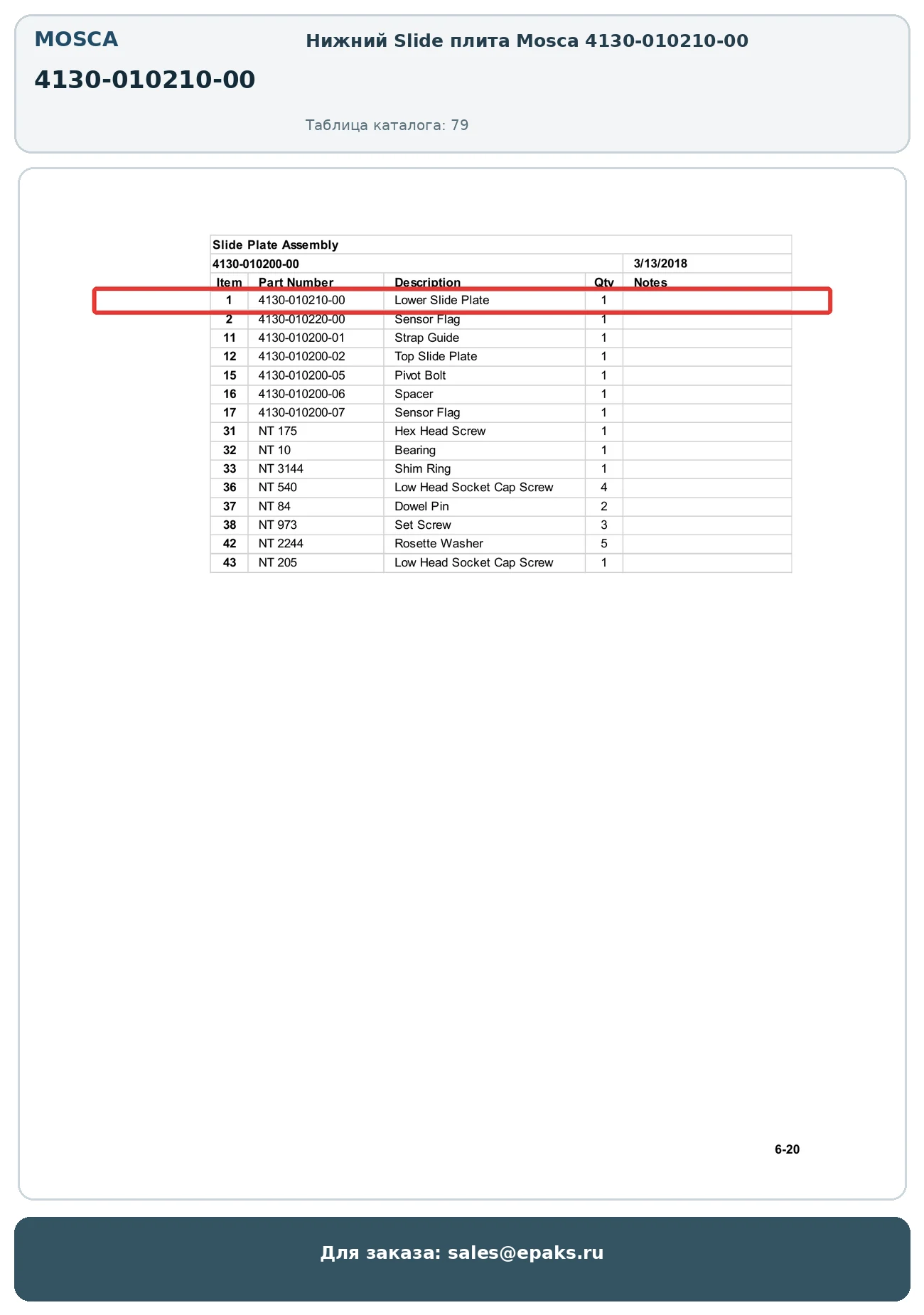 MOSCA

4130-010210-00

Нижний Slide плита Mosca 4130-010210-00

Таблица каталога: 79

Slide Plate Assembly

4130-010200-00 3/13/2018

| Item | Part Number | Description | Qty | Notes |
|---|---|---|---|---|
| 1 | 4130-010210-00 | Lower Slide Plate | 1 | |
| 2 | 4130-010220-00 | Sensor Flag | 1 | |
| 11 | 4130-010200-01 | Strap Guide | 1 | |
| 12 | 4130-010200-02 | Top Slide Plate | 1 | |
| 15 | 4130-010200-05 | Pivot Bolt | 1 | |
| 16 | 4130-010200-06 | Spacer | 1 | |
| 17 | 4130-010200-07 | Sensor Flag | 1 | |
| 31 | NT 175 | Hex Head Screw | 1 | |
| 32 | NT 10 | Bearing | 1 | |
| 33 | NT 3144 | Shim Ring | 1 | |
| 36 | NT 540 | Low Head Socket Cap Screw | 4 | |
| 37 | NT 84 | Dowel Pin | 2 | |
| 38 | NT 973 | Set Screw | 3 | |
| 42 | NT 2244 | Rosette Washer | 5 | |
| 43 | NT 205 | Low Head Socket Cap Screw | 1 | |

6-20

Для заказа: sales@epaks.ru